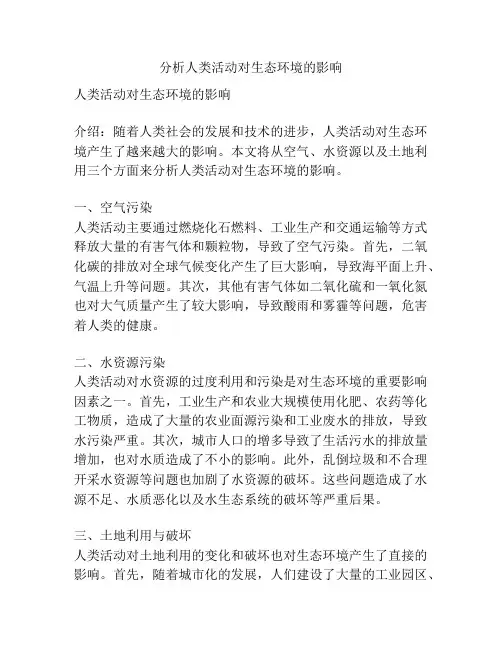 分析人类活动对生态环境的影响

人类活动对生态环境的影响

介绍：随着人类社会的发展和技术的进步，人类活动对生态环境产生了越来越大的影响。本文将从空气、水资源以及土地利用三个方面来分析人类活动对生态环境的影响。

一、空气污染
人类活动主要通过燃烧化石燃料、工业生产和交通运输等方式释放大量的有害气体和颗粒物，导致了空气污染。首先，二氧化碳的排放对全球气候变化产生了巨大影响，导致海平面上升、气温上升等问题。其次，其他有害气体如二氧化硫和一氧化氮也对大气质量产生了较大影响，导致酸雨和雾霾等问题，危害着人类的健康。

二、水资源污染
人类活动对水资源的过度利用和污染是对生态环境的重要影响因素之一。首先，工业生产和农业大规模使用化肥、农药等化工物质，造成了大量的农业面源污染和工业废水的排放，导致水污染严重。其次，城市人口的增多导致了生活污水的排放量增加，也对水质造成了不小的影响。此外，乱倒垃圾和不合理开采水资源等问题也加剧了水资源的破坏。这些问题造成了水源不足、水质恶化以及水生态系统的破坏等严重后果。

三、土地利用与破坏
人类活动对土地利用的变化和破坏也对生态环境产生了直接的影响。首先，随着城市化的发展，人们建设了大量的工业园区、